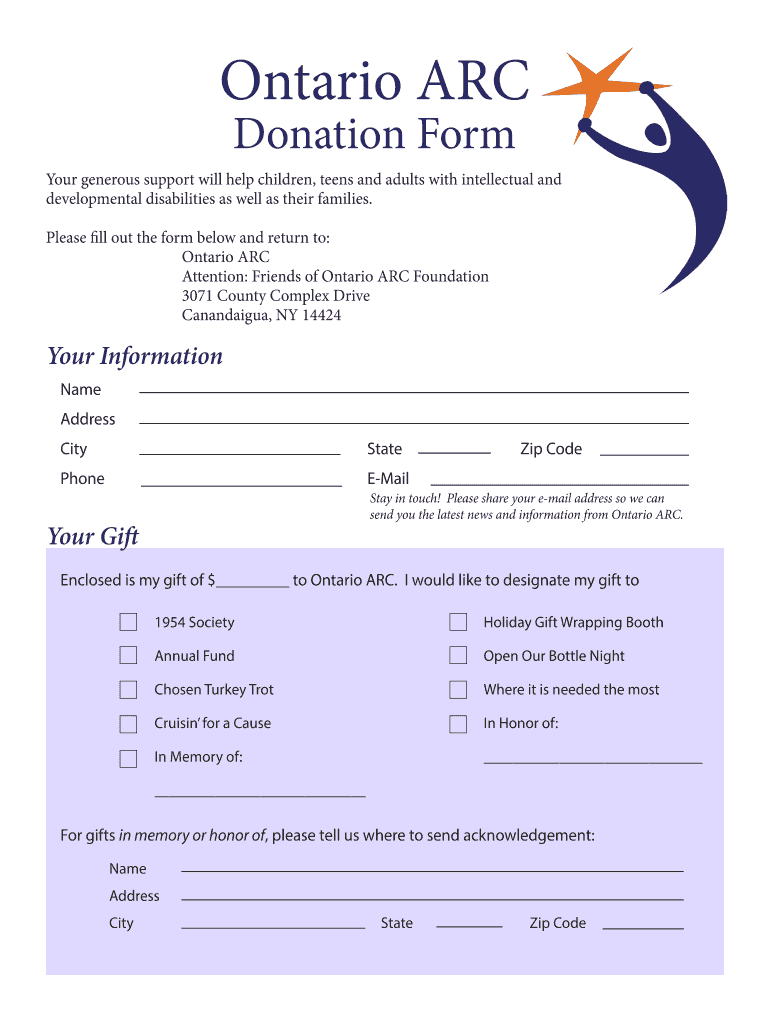 Ontario ARC
Donation Form

Your generous support will help children, teens and adults with intellectual and developmental disabilities as well as their families.

Please fill out the form below and return to:
Ontario ARC
Attention: Friends of Ontario ARC Foundation
3071 County Complex Drive
Canandaigua, NY 14424

Your Information

Name

Address

City State Zip Code

Phone E-Mail

Stay in touch! Please share your e-mail address so we can send you the latest news and information from Ontario ARC.

Your Gift

Enclosed is my gift of $_________ to Ontario ARC. I would like to designate my gift to

1954 Society
Annual Fund
Chosen Turkey Trot
Cruisin' for a Cause
In Memory of:

Holiday Gift Wrapping Booth
Open Our Bottle Night
Where it is needed the most
In Honor of:

For gifts in memory or honor of, please tell us where to send acknowledgement:

Name

Address

City State Zip Code